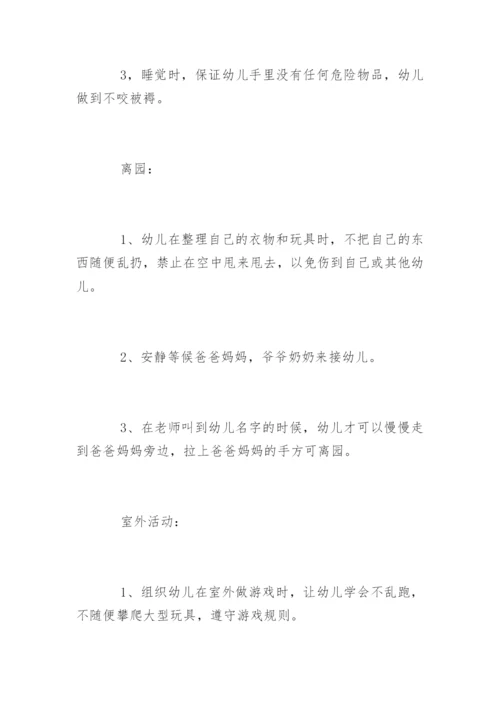 3，睡觉时，保证幼儿手里没有任何危险物品，幼儿做到不咬被褥。

离园：

1、幼儿在整理自己的衣物和玩具时，不把自己的东西随便乱扔，禁止在空中甩来甩去，以免伤到自己或其他幼儿。

2、安静等候爸爸妈妈，爷爷奶奶来接幼儿。

3、在老师叫到幼儿名字的时候，幼儿才可以慢慢走到爸爸妈妈旁边，拉上爸爸妈妈的手方可离园。

室外活动：

1、组织幼儿在室外做游戏时，让幼儿学会不乱跑，不随便攀爬大型玩具，遵守游戏规则。